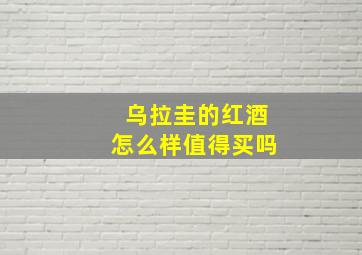 乌拉圭的红酒
怎么样值得买吗